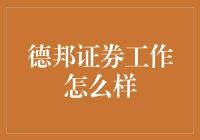 德邦证券工作怎么样